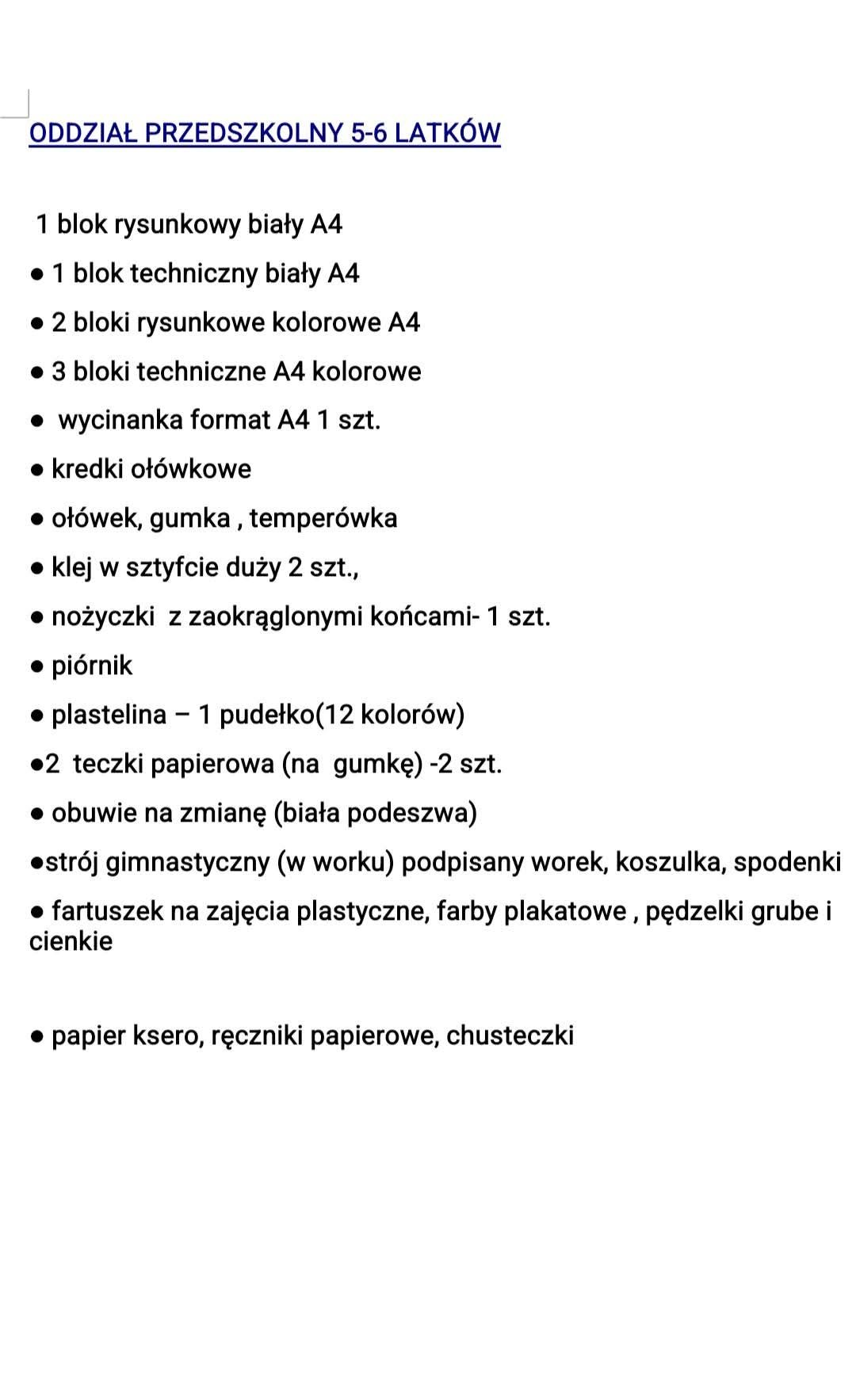 ODDZIAŁ PRZEDSZKOLNY 5-6 LATKÓW

1 blok rysunkowy biały A4

● 1 blok techniczny biały A4

● 2 bloki rysunkowe kolorowe A4

● 3 bloki techniczne A4 kolorowe

● wycinanka format A4 1 szt.

● kredki ołówkowe

● ołówek, gumka , temperówka

● klej w sztyfcie duży 2 szt.,

● nożyczki z zaokrąglonymi końcami- 1 szt.

● piórnik

● plastelina – 1 pudełko(12 kolorów)

●2 teczki papierowa (na gumkę) -2 szt.

● obuwie na zmianę (biała podeszwa)

●strój gimnastyczny (w worku) podpisany worek, koszulka, spodenki

● fartuszek na zajęcia plastyczne, farby plakatowe , pędzelki grube i cienkie

● papier ksero, ręczniki papierowe, chusteczki